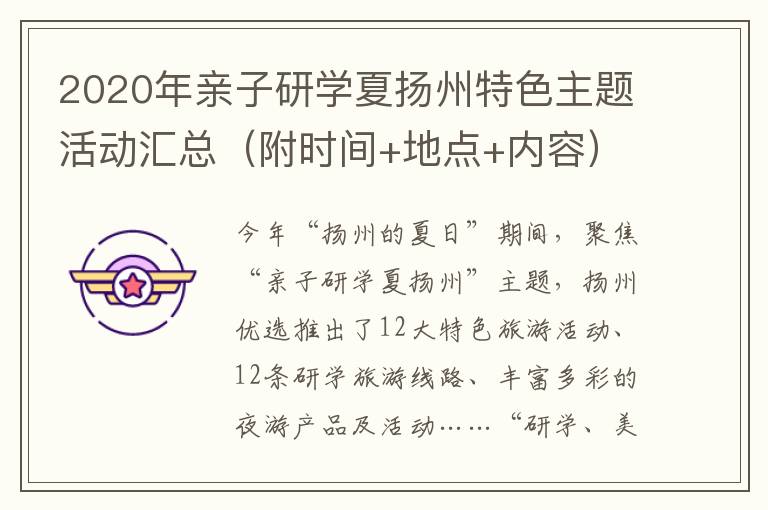 2020年亲子研学夏扬州特色主题活动汇总（附时间+地点+内容）

今年“扬州的夏日”期间，聚焦“亲子研学夏扬州”主题，扬州优选推出了12大特色旅游活动、12条研学旅游线路、丰富多彩的夜游产品及活动……“研学、美